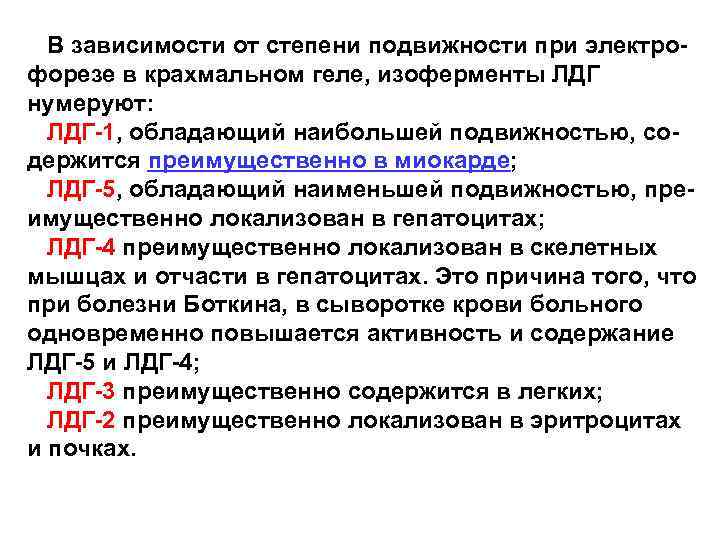 В зависимости от степени подвижности при электрофорезе в крахмальном геле, изоферменты ЛДГ нумеруют:

ЛДГ-1, обладающий наибольшей подвижностью, содержится преимущественно в миокарде;

ЛДГ-5, обладающий наименьшей подвижностью, преимущественно локализован в гепатоцитах;

ЛДГ-4 преимущественно локализован в скелетных мышцах и отчасти в гепатоцитах. Это причина того, что при болезни Боткина, в сыворотке крови больного одновременно повышается активность и содержание ЛДГ-5 и ЛДГ-4;

ЛДГ-3 преимущественно содержится в легких;

ЛДГ-2 преимущественно локализован в эритроцитах и почках.